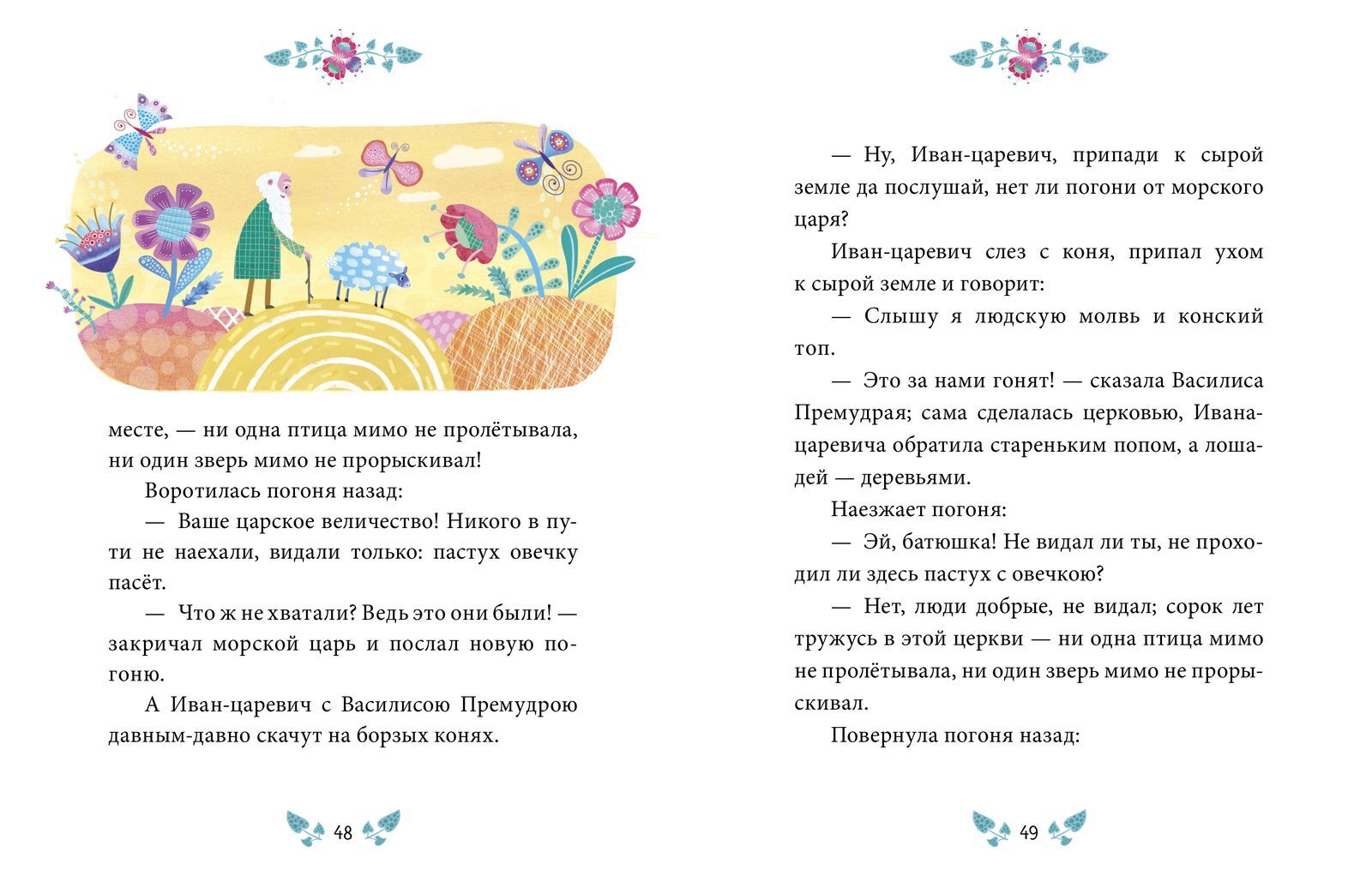 месте, — ни одна птица мимо не пролётывала, ни один зверь мимо не прорыскивал!

Воротилась погоня назад:

— Ваше царское величество! Никого в пути не наехали, видали только: пастух овечку пасёт.

— Что ж не хватали? Ведь это они были! — закричал морской царь и послал новую погоню.

А Иван-царевич с Василисою Премудрою давным-давно скачут на борзых конях.

48

— Ну, Иван-царевич, припади к сырой земле да послушай, нет ли погони от морского царя?

Иван-царевич слез с коня, припал ухом к сырой земле и говорит:

— Слышу я людскую молвь и конский топ.

— Это за нами гонят! — сказала Василиса Премудрая; сама сделалась церковью, Ивана-царевича обратила стареньким попом, а лошадей — деревьями.

Наезжает погоня:

— Эй, батюшка! Не видал ли ты, не проходил ли здесь пастух с овечкою?

— Нет, люди добрые, не видал; сорок лет тружусь в этой церкви — ни одна птица мимо не пролётывала, ни один зверь мимо не прорыскивал.

Повернула погоня назад:

49